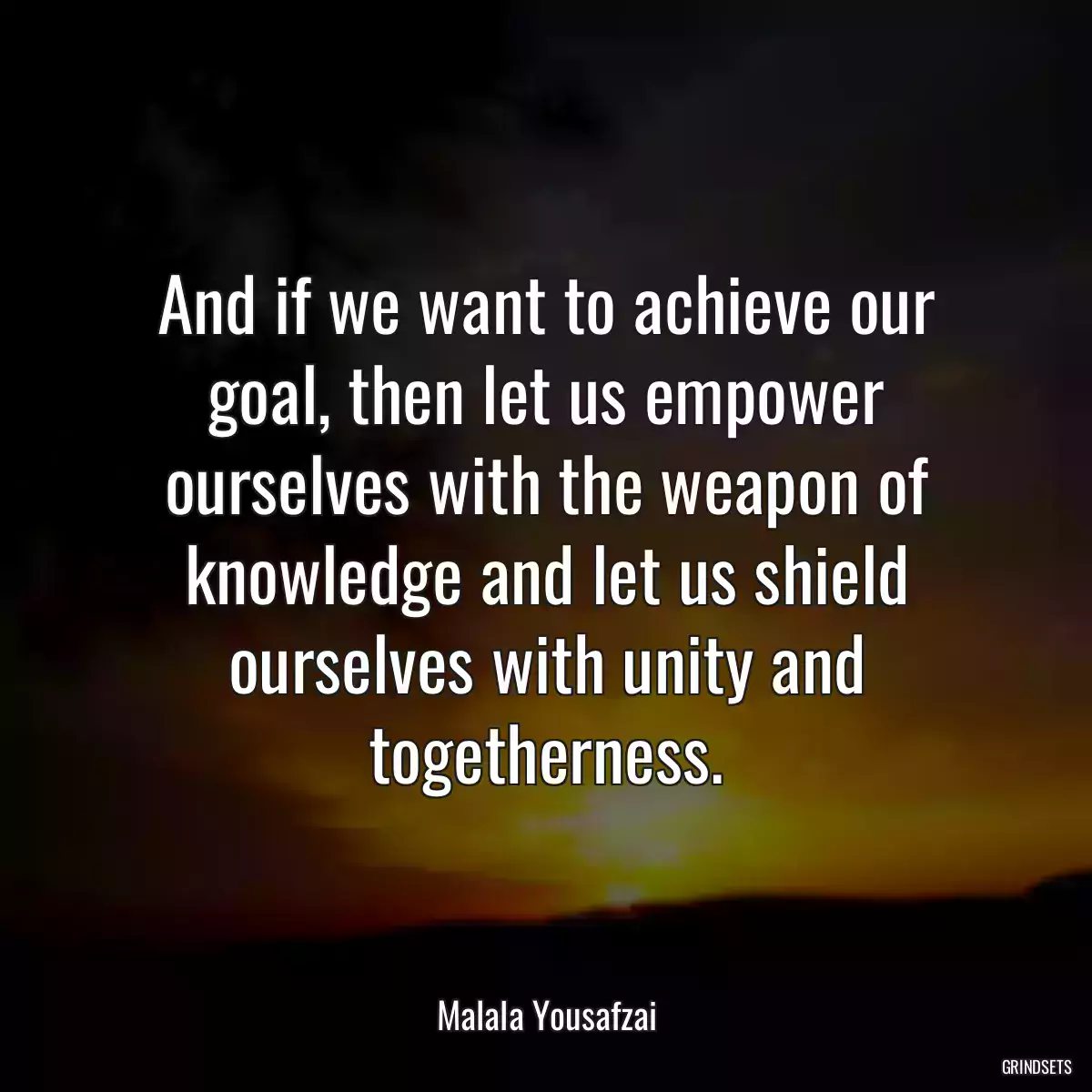 And if we want to achieve our goal, then let us empower ourselves with the weapon of knowledge and let us shield ourselves with unity and togetherness.

Malala Yousafzai

GRINDSETS